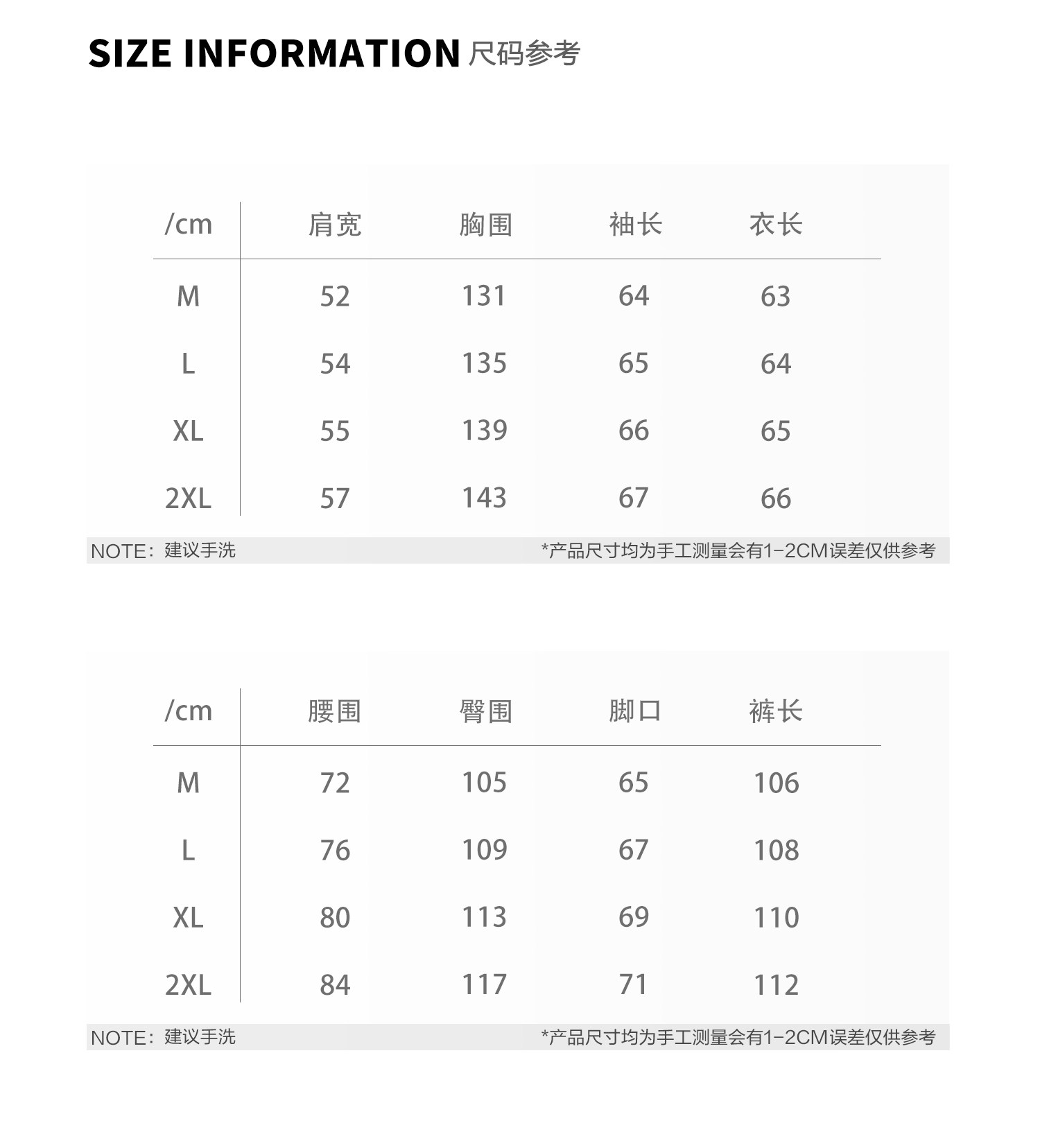 SIZE INFORMATION 尺码参考

| /cm | 肩宽 | 胸围 | 袖长 | 衣长 |
|---|---|---|---|---|
| M | 52 | 131 | 64 | 63 |
| L | 54 | 135 | 65 | 64 |
| XL | 55 | 139 | 66 | 65 |
| 2XL | 57 | 143 | 67 | 66 |

NOTE：建议手洗

*产品尺寸均为手工测量会有1-2CM误差仅供参考

| /cm | 腰围 | 臀围 | 脚口 | 裤长 |
|---|---|---|---|---|
| M | 72 | 105 | 65 | 106 |
| L | 76 | 109 | 67 | 108 |
| XL | 80 | 113 | 69 | 110 |
| 2XL | 84 | 117 | 71 | 112 |

NOTE：建议手洗

*产品尺寸均为手工测量会有1-2CM误差仅供参考